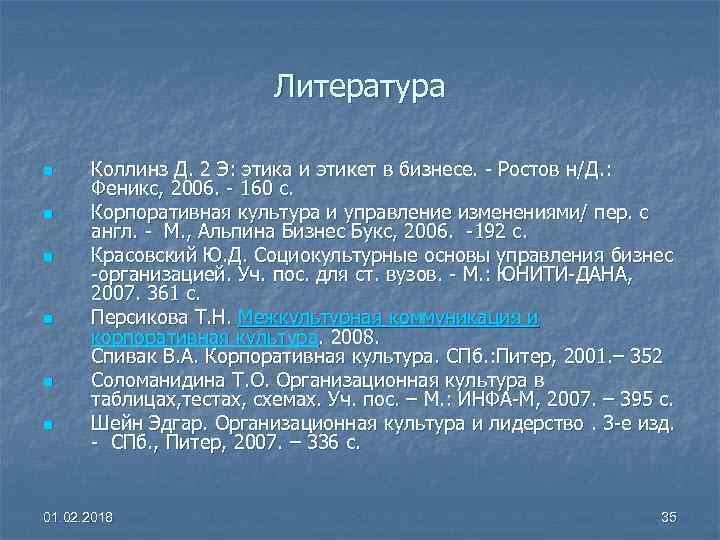 Литература

Коллинз Д. 2 Э: этика и этикет в бизнесе. - Ростов н/Д.: Феникс, 2006. - 160 с.

Корпоративная культура и управление изменениями/ пер. с англ. - М., Альпина Бизнес Букс, 2006. -192 с.

Красовский Ю.Д. Социокультурные основы управления бизнес -организацией. Уч. пос. для ст. вузов. - М.: ЮНИТИ-ДАНА, 2007. 361 с.

Персикова Т.Н. Межкультурная коммуникация и корпоративная культура. 2008.
Спивак В.А. Корпоративная культура. СПб.:Питер, 2001.– 352

Соломанидина Т.О. Организационная культура в таблицах,тестах, схемах. Уч. пос. – М.: ИНФА-М, 2007. – 395 с.

Шейн Эдгар. Организационная культура и лидерство . 3-е изд. - СПб., Питер, 2007. – 336 с.

01.02.2018

35